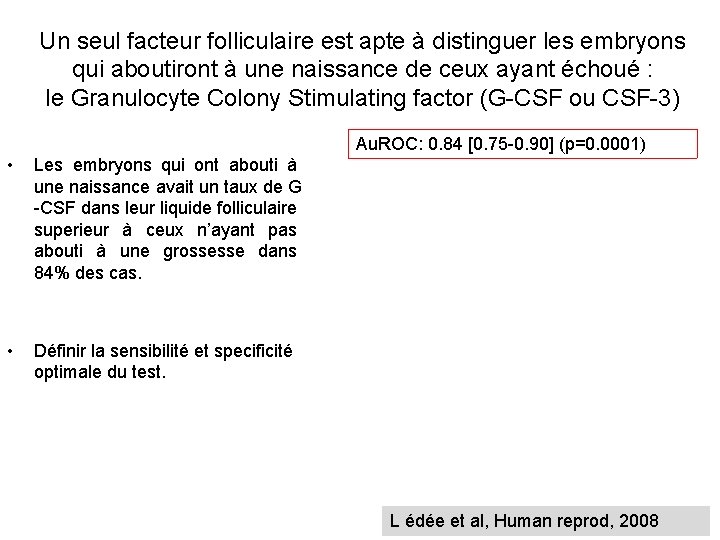 Un seul facteur folliculaire est apte à distinguer les embryons qui aboutiront à une naissance de ceux ayant échoué : le Granulocyte Colony Stimulating factor (G-CSF ou CSF-3)

AuROC: 0.84 [0.75-0.90] (p=0.0001)

• Les embryons qui ont abouti à une naissance avait un taux de G -CSF dans leur liquide folliculaire superieur à ceux n'ayant pas abouti à une grossesse dans 84% des cas.

• Définir la sensibilité et specificité optimale du test.

L édée et al, Human reprod, 2008